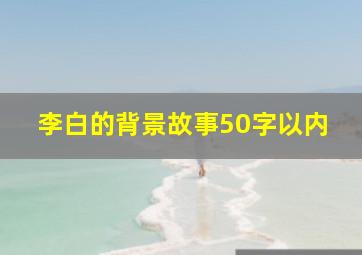 李白的背景故事50字以内